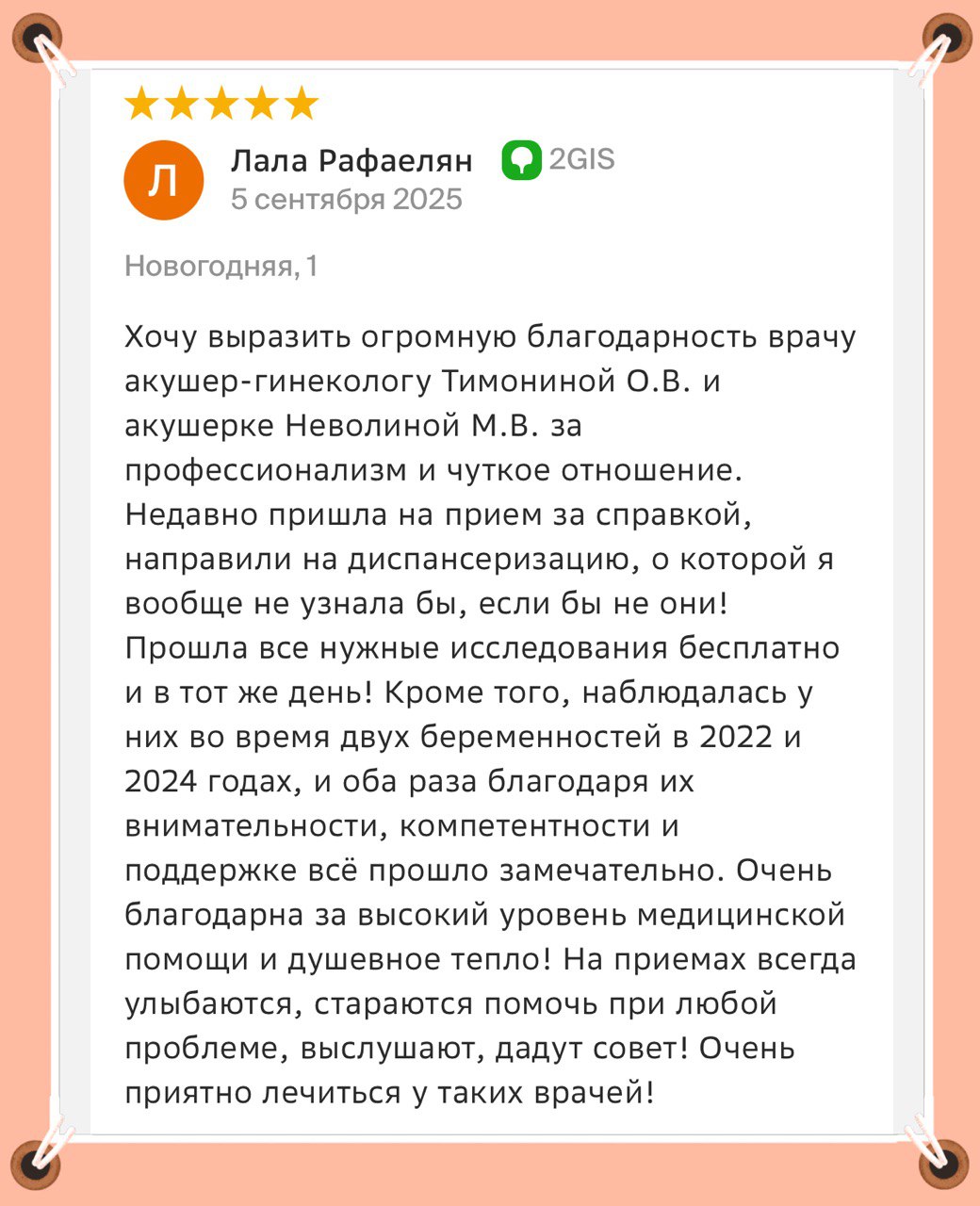 Л

Лала Рафаелян 2GIS
5 сентября 2025

Новогодняя, 1

Хочу выразить огромную благодарность врачу акушер-гинекологу Тимониной О.В. и акушерке Неволиной М.В. за профессионализм и чуткое отношение. Недавно пришла на прием за справкой, направили на диспансеризацию, о которой я вообще не узнала бы, если бы не они! Прошла все нужные исследования бесплатно и в тот же день! Кроме того, наблюдалась у них во время двух беременностей в 2022 и 2024 годах, и оба раза благодаря их внимательности, компетентности и поддержке всё прошло замечательно. Очень благодарна за высокий уровень медицинской помощи и душевное тепло! На приемах всегда улыбаются, стараются помочь при любой проблеме, выслушают, дадут совет! Очень приятно лечиться у таких врачей!